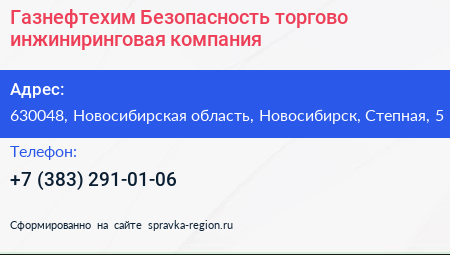 Газнефтехим Безопасность торгово инжиниринговая компания

Адрес:

630048, Новосибирская область, Новосибирск, Степная, 5

Телефон:

+7 (383) 291-01-06

Сформированно на сайте spravka-region.ru